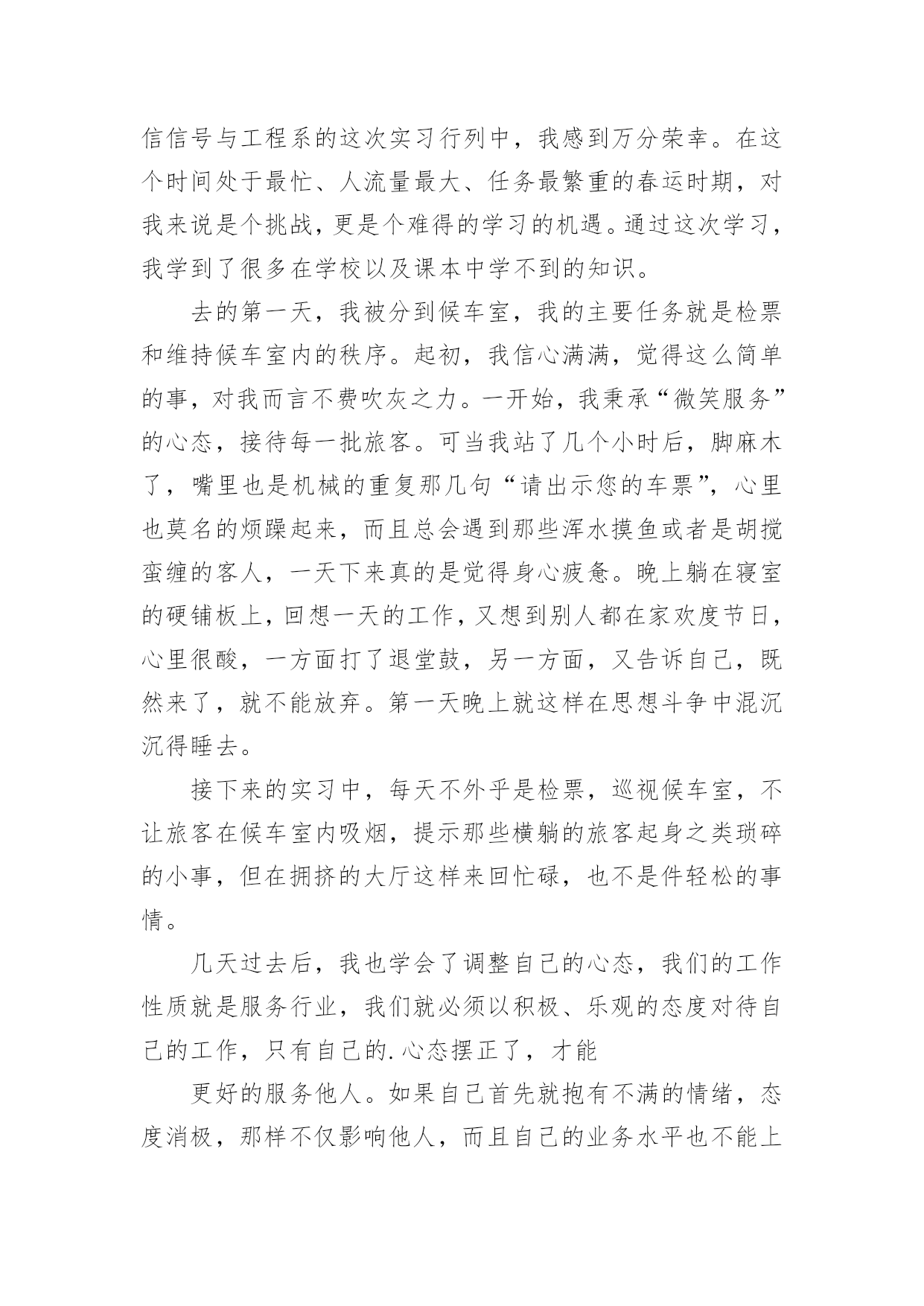 信信号与工程系的这次实习行列中，我感到万分荣幸。在这个时间处于最忙、人流量最大、任务最繁重的春运时期，对我来说是个挑战，更是个难得的学习的机遇。通过这次学习，我学到了很多在学校以及课本中学不到的知识。

去的第一天，我被分到候车室，我的主要任务就是检票和维持候车室内的秩序。起初，我信心满满，觉得这么简单的事，对我而言不费吹灰之力。一开始，我秉承“微笑服务”的心态，接待每一批旅客。可当我站了几个小时后，脚麻木了，嘴里也是机械的重复那几句“请出示您的车票”，心里也莫名的烦躁起来，而且总会遇到那些浑水摸鱼或者是胡搅蛮缠的客人，一天下来真的是觉得身心疲惫。晚上躺在寝室的硬铺板上，回想一天的工作，又想到别人都在家欢度节日，心里很酸，一方面打了退堂鼓，另一方面，又告诉自己，既然来了，就不能放弃。第一天晚上就这样在思想斗争中混沉沉得睡去。

接下来的实习中，每天不外乎是检票，巡视候车室，不让旅客在候车室内吸烟，提示那些横躺的旅客起身之类琐碎的小事，但在拥挤的大厅这样来回忙碌，也不是件轻松的事情。

几天过去后，我也学会了调整自己的心态，我们的工作性质就是服务行业，我们就必须以积极、乐观的态度对待自己的工作，只有自己的.心态摆正了，才能

更好的服务他人。如果自己首先就抱有不满的情绪，态度消极，那样不仅影响他人，而且自己的业务水平也不能上